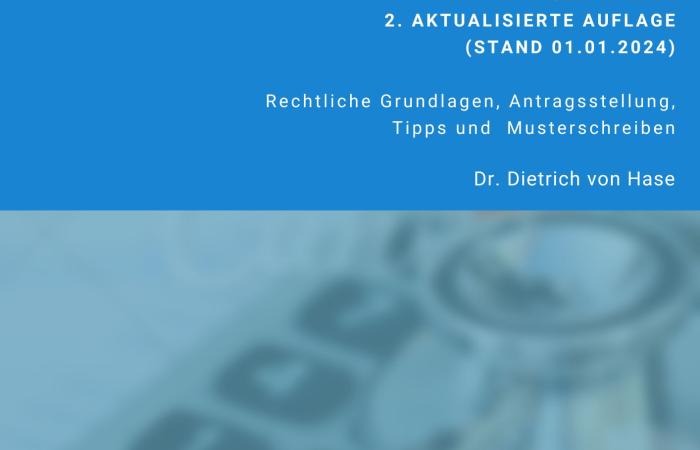 2. AKTUALISIERTE AUFLAGE
(STAND 01.01.2024)

Rechtliche Grundlagen, Antragsstellung, Tipps und Musterschreiben

Dr. Dietrich von Hase